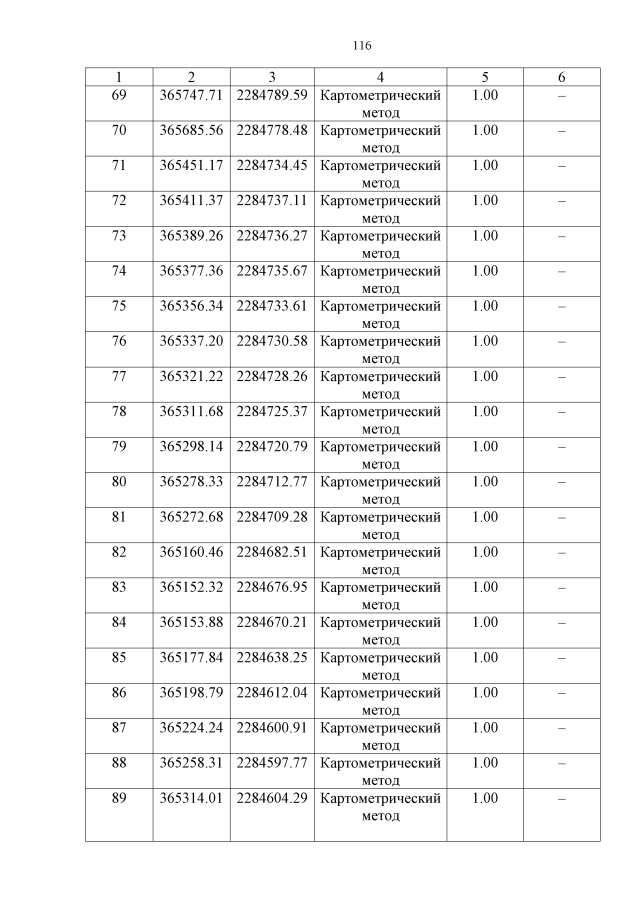 116

| 1 | 2 | 3 | 4 | 5 | 6 |
|---|---|---|---|---|---|
| 69 | 365747.71 | 2284789.59 | Картометрический метод | 1.00 | – |
| 70 | 365685.56 | 2284778.48 | Картометрический метод | 1.00 | – |
| 71 | 365451.17 | 2284734.45 | Картометрический метод | 1.00 | – |
| 72 | 365411.37 | 2284737.11 | Картометрический метод | 1.00 | – |
| 73 | 365389.26 | 2284736.27 | Картометрический метод | 1.00 | – |
| 74 | 365377.36 | 2284735.67 | Картометрический метод | 1.00 | – |
| 75 | 365356.34 | 2284733.61 | Картометрический метод | 1.00 | – |
| 76 | 365337.20 | 2284730.58 | Картометрический метод | 1.00 | – |
| 77 | 365321.22 | 2284728.26 | Картометрический метод | 1.00 | – |
| 78 | 365311.68 | 2284725.37 | Картометрический метод | 1.00 | – |
| 79 | 365298.14 | 2284720.79 | Картометрический метод | 1.00 | – |
| 80 | 365278.33 | 2284712.77 | Картометрический метод | 1.00 | – |
| 81 | 365272.68 | 2284709.28 | Картометрический метод | 1.00 | – |
| 82 | 365160.46 | 2284682.51 | Картометрический метод | 1.00 | – |
| 83 | 365152.32 | 2284676.95 | Картометрический метод | 1.00 | – |
| 84 | 365153.88 | 2284670.21 | Картометрический метод | 1.00 | – |
| 85 | 365177.84 | 2284638.25 | Картометрический метод | 1.00 | – |
| 86 | 365198.79 | 2284612.04 | Картометрический метод | 1.00 | – |
| 87 | 365224.24 | 2284600.91 | Картометрический метод | 1.00 | – |
| 88 | 365258.31 | 2284597.77 | Картометрический метод | 1.00 | – |
| 89 | 365314.01 | 2284604.29 | Картометрический метод | 1.00 | – |